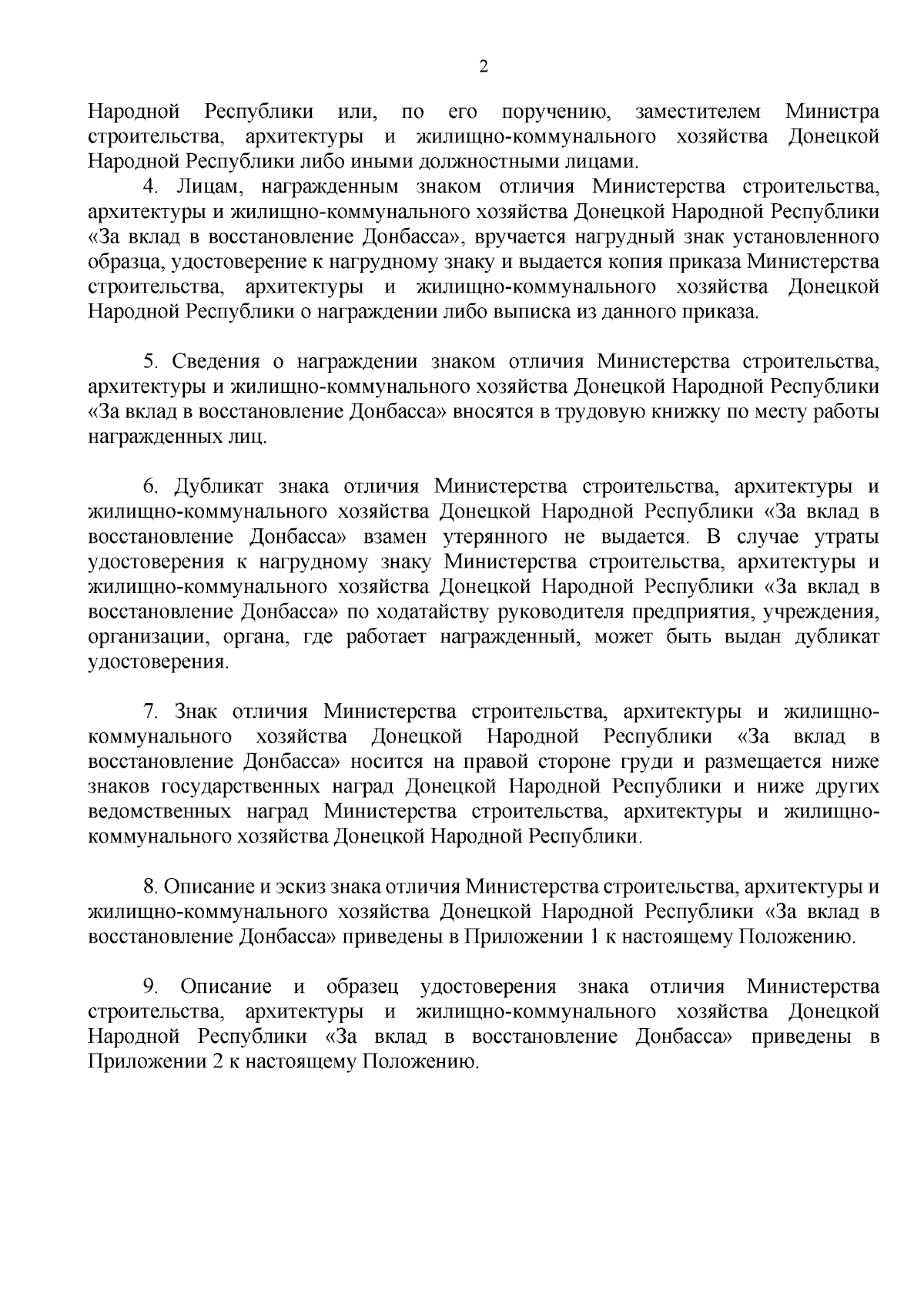 2

Народной Республики или, по его поручению, заместителем Министра строительства, архитектуры и жилищно-коммунального хозяйства Донецкой Народной Республики либо иными должностными лицами.

4. Лицам, награжденным знаком отличия Министерства строительства, архитектуры и жилищно-коммунального хозяйства Донецкой Народной Республики «За вклад в восстановление Донбасса», вручается нагрудный знак установленного образца, удостоверение к нагрудному знаку и выдается копия приказа Министерства строительства, архитектуры и жилищно-коммунального хозяйства Донецкой Народной Республики о награждении либо выписка из данного приказа.

5. Сведения о награждении знаком отличия Министерства строительства, архитектуры и жилищно-коммунального хозяйства Донецкой Народной Республики «За вклад в восстановление Донбасса» вносятся в трудовую книжку по месту работы награжденных лиц.

6. Дубликат знака отличия Министерства строительства, архитектуры и жилищно-коммунального хозяйства Донецкой Народной Республики «За вклад в восстановление Донбасса» взамен утерянного не выдается. В случае утраты удостоверения к нагрудному знаку Министерства строительства, архитектуры и жилищно-коммунального хозяйства Донецкой Народной Республики «За вклад в восстановление Донбасса» по ходатайству руководителя предприятия, учреждения, организации, органа, где работает награжденный, может быть выдан дубликат удостоверения.

7. Знак отличия Министерства строительства, архитектуры и жилищно-коммунального хозяйства Донецкой Народной Республики «За вклад в восстановление Донбасса» носится на правой стороне груди и размещается ниже знаков государственных наград Донецкой Народной Республики и ниже других ведомственных наград Министерства строительства, архитектуры и жилищно-коммунального хозяйства Донецкой Народной Республики.

8. Описание и эскиз знака отличия Министерства строительства, архитектуры и жилищно-коммунального хозяйства Донецкой Народной Республики «За вклад в восстановление Донбасса» приведены в Приложении 1 к настоящему Положению.

9. Описание и образец удостоверения знака отличия Министерства строительства, архитектуры и жилищно-коммунального хозяйства Донецкой Народной Республики «За вклад в восстановление Донбасса» приведены в Приложении 2 к настоящему Положению.